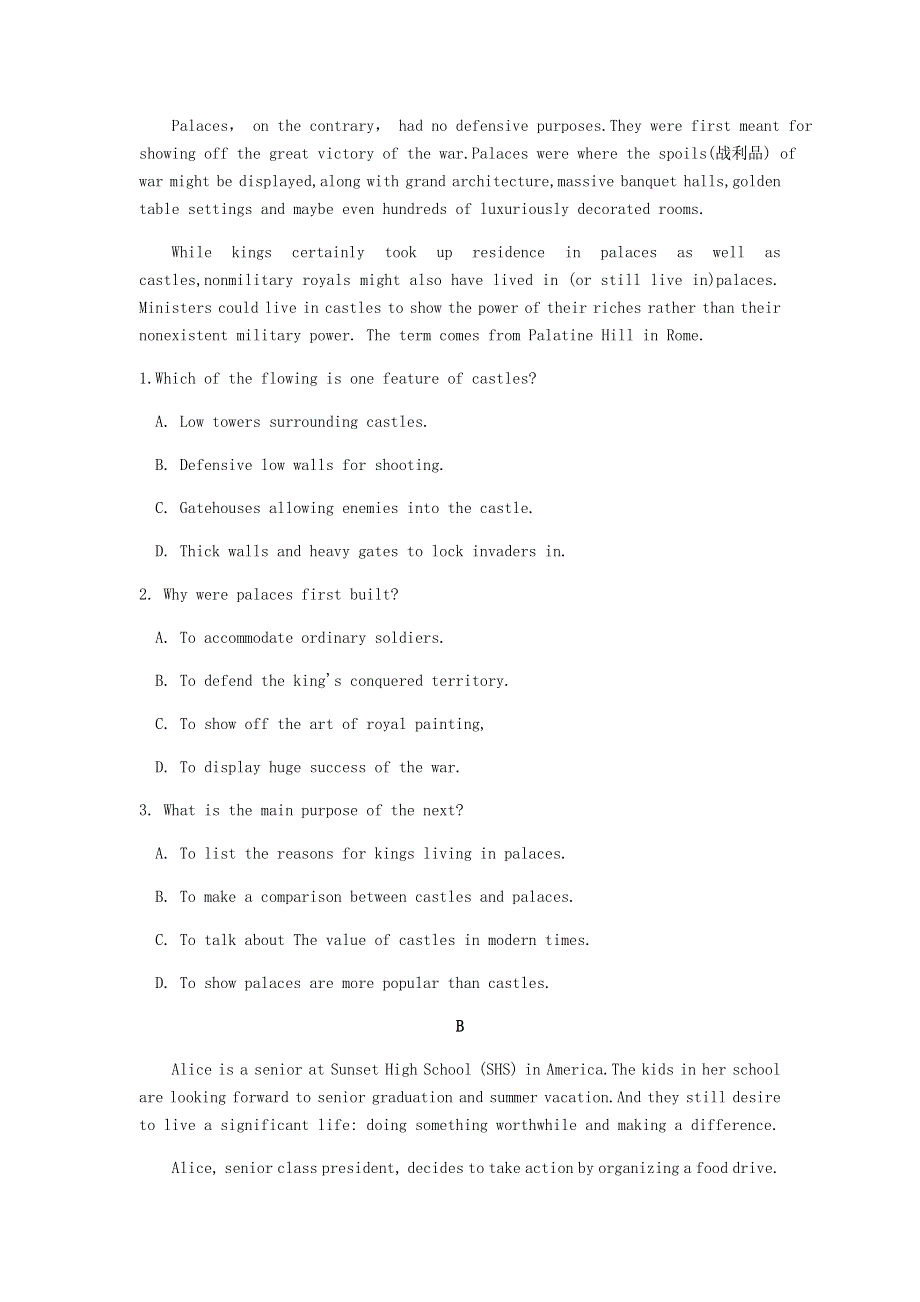 Palaces， on the contrary， had no defensive purposes.They were first meant for showing off the great victory of the war.Palaces were where the spoils(战利品) of war might be displayed,along with grand architecture,massive banquet halls,golden table settings and maybe even hundreds of luxuriously decorated rooms.

While kings certainly took up residence in palaces as well as castles,nonmilitary royals might also have lived in (or still live in)palaces. Ministers could live in castles to show the power of their riches rather than their nonexistent military power. The term comes from Palatine Hill in Rome.

1.Which of the flowing is one feature of castles?

A. Low towers surrounding castles.

B. Defensive low walls for shooting.

C. Gatehouses allowing enemies into the castle.

D. Thick walls and heavy gates to lock invaders in.

2. Why were palaces first built?

A. To accommodate ordinary soldiers.

B. To defend the king's conquered territory.

C. To show off the art of royal painting,

D. To display huge success of the war.

3. What is the main purpose of the next?

A. To list the reasons for kings living in palaces.

B. To make a comparison between castles and palaces.

C. To talk about The value of castles in modern times.

D. To show palaces are more popular than castles.

B

Alice is a senior at Sunset High School (SHS) in America.The kids in her school are looking forward to senior graduation and summer vacation.And they still desire to live a significant life: doing something worthwhile and making a difference.

Alice, senior class president, decides to take action by organizing a food drive.